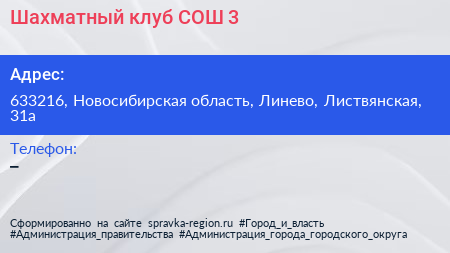 Шахматный клуб СОШ 3

Адрес:

633216, Новосибирская область, Линево, Листвянская, 31а

Телефон:
–

Сформированно на сайте spravka-region.ru #Город_и_власть #Администрация_правительства #Администрация_города_городского_округа